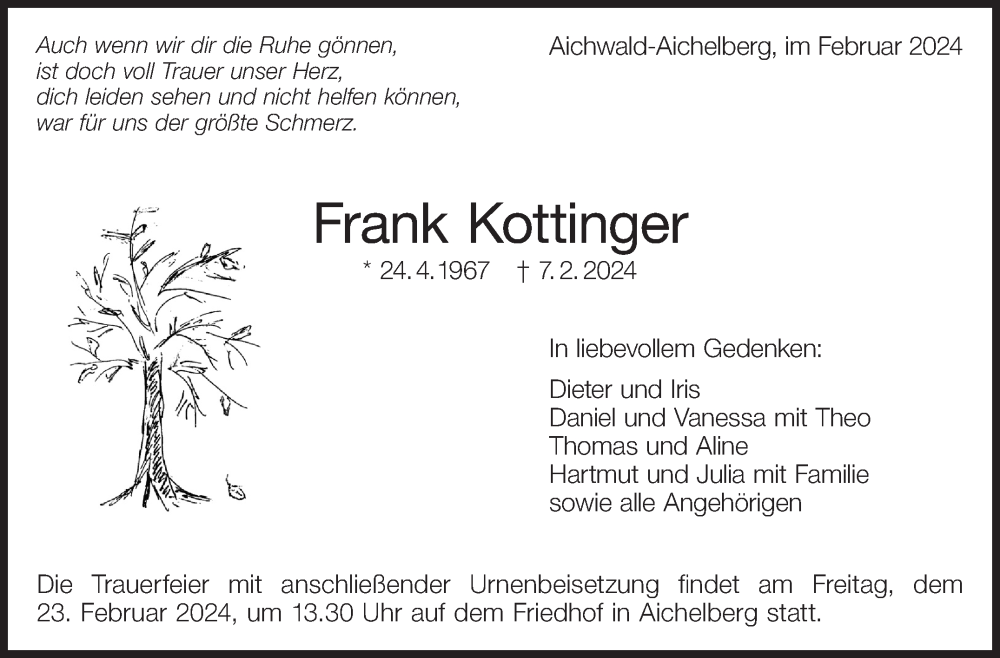 Auch wenn wir dir die Ruhe gönnen,
ist doch voll Trauer unser Herz,
dich leiden sehen und nicht helfen können,
war für uns der größte Schmerz.

Aichwald-Aichelberg, im Februar 2024

Frank Kottinger

* 24. 4. 1967 † 7. 2. 2024

In liebevollem Gedenken:

Dieter und Iris
Daniel und Vanessa mit Theo
Thomas und Aline
Hartmut und Julia mit Familie
sowie alle Angehörigen

Die Trauerfeier mit anschließender Urnenbeisetzung findet am Freitag, dem 23. Februar 2024, um 13.30 Uhr auf dem Friedhof in Aichelberg statt.